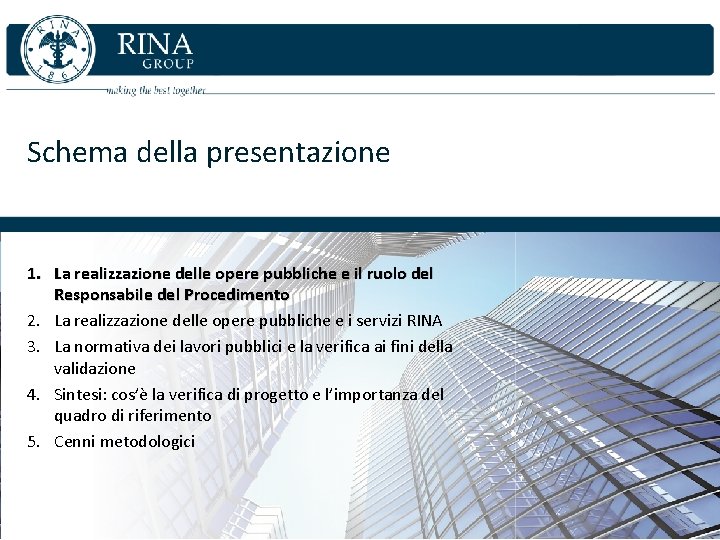 RINA 1861

RINA
GROUP

making the best together

Schema della presentazione

1. La realizzazione delle opere pubbliche e il ruolo del Responsabile del Procedimento
2. La realizzazione delle opere pubbliche e i servizi RINA
3. La normativa dei lavori pubblici e la verifica ai fini della validazione
4. Sintesi: cos'è la verifica di progetto e l'importanza del quadro di riferimento
5. Cenni metodologici